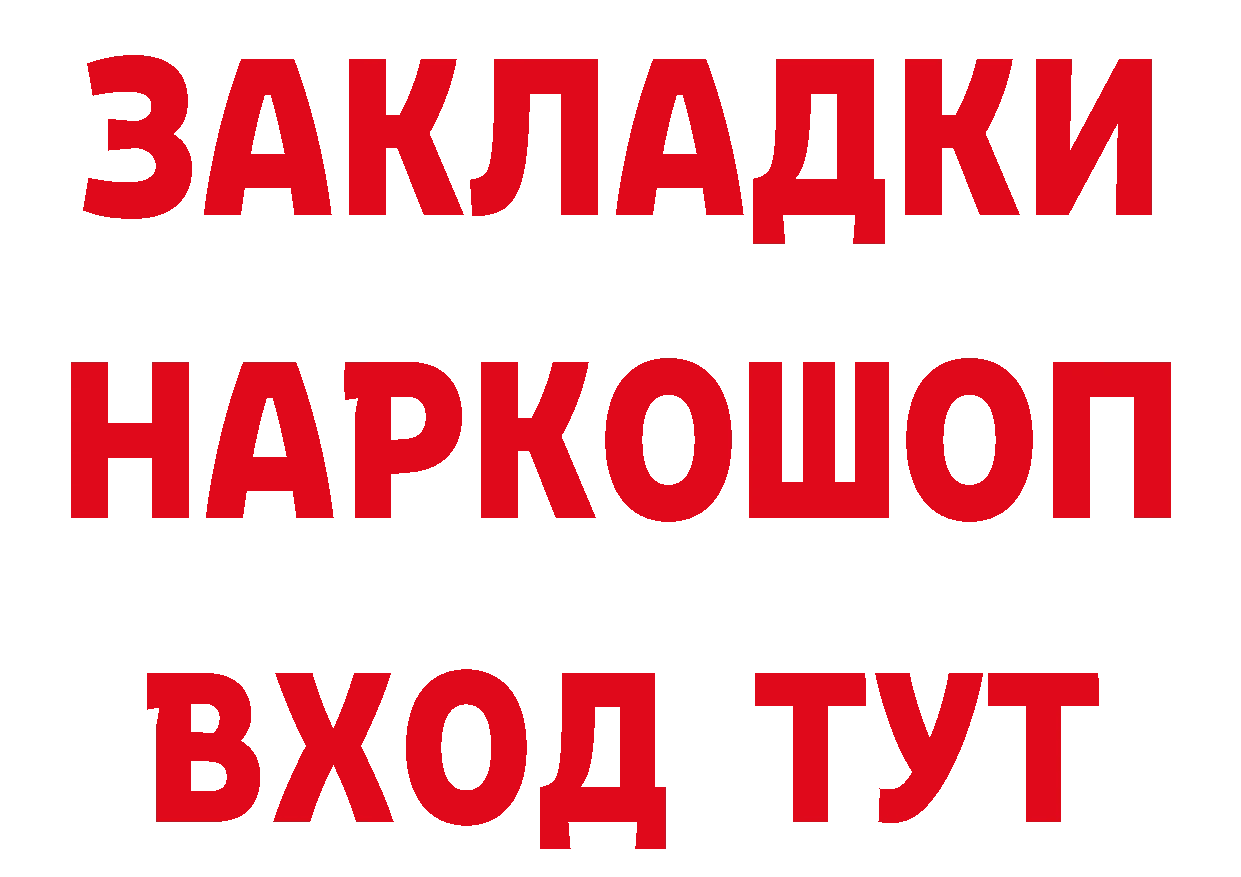 ЗАКЛАДКИ НАРКОШОП ВХОД ТУТ